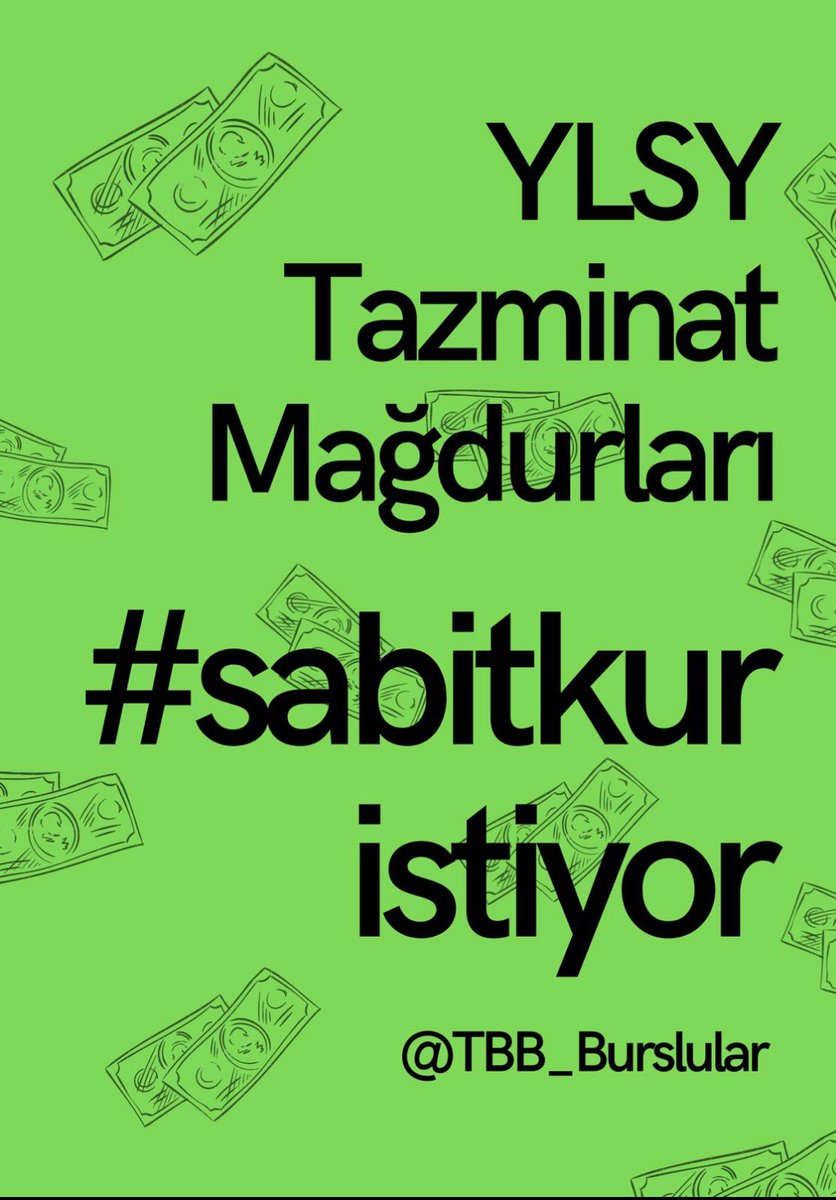 YLSY
Tazminat
Mağdurları

#sabitkur
istiyor

@TBB_Burslular